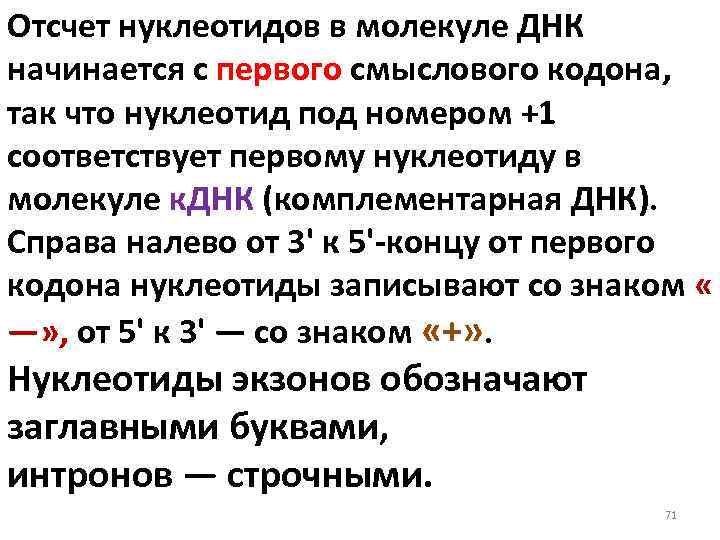 Отсчет нуклеотидов в молекуле ДНК начинается с первого смыслового кодона, так что нуклеотид под номером +1 соответствует первому нуклеотиду в молекуле кДНК (комплементарная ДНК). Справа налево от 3' к 5'-концу от первого кодона нуклеотиды записывают со знаком « —», от 5' к 3' — со знаком «+».

Нуклеотиды экзонов обозначают заглавными буквами,
интронов — строчными.

71